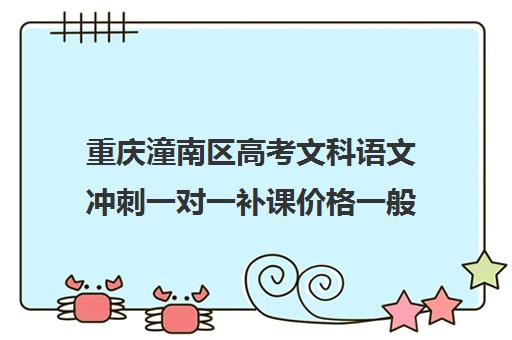 重庆潼南区高考文科语文冲刺一对一补课价格一般